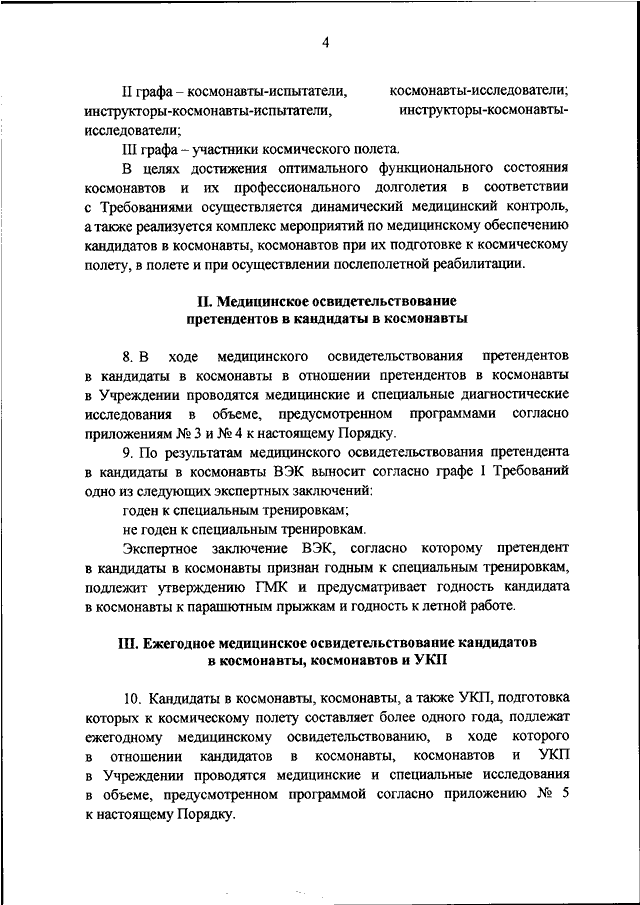 4

II графа – космонавты-испытатели, космонавты-исследователи; инструкторы-космонавты-испытатели, инструкторы-космонавты-исследователи;

III графа – участники космического полета.

В целях достижения оптимального функционального состояния космонавтов и их профессионального долголетия в соответствии с Требованиями осуществляется динамический медицинский контроль, а также реализуется комплекс мероприятий по медицинскому обеспечению кандидатов в космонавты, космонавтов при их подготовке к космическому полету, в полете и при осуществлении послеполетной реабилитации.

II. Медицинское освидетельствование претендентов в кандидаты в космонавты

8. В ходе медицинского освидетельствования претендентов в кандидаты в космонавты в отношении претендентов в космонавты в Учреждении проводятся медицинские и специальные диагностические исследования в объеме, предусмотренном программами согласно приложениям № 3 и № 4 к настоящему Порядку.

9. По результатам медицинского освидетельствования претендента в кандидаты в космонавты ВЭК выносит согласно графе I Требований одно из следующих экспертных заключений:

годен к специальным тренировкам;

не годен к специальным тренировкам.

Экспертное заключение ВЭК, согласно которому претендент в кандидаты в космонавты признан годным к специальным тренировкам, подлежит утверждению ГМК и предусматривает годность кандидата в космонавты к парашютным прыжкам и годность к летной работе.

III. Ежегодное медицинское освидетельствование кандидатов в космонавты, космонавтов и УКП

10. Кандидаты в космонавты, космонавты, а также УКП, подготовка которых к космическому полету составляет более одного года, подлежат ежегодному медицинскому освидетельствованию, в ходе которого в отношении кандидатов в космонавты, космонавтов и УКП в Учреждении проводятся медицинские и специальные исследования в объеме, предусмотренном программой согласно приложению № 5 к настоящему Порядку.